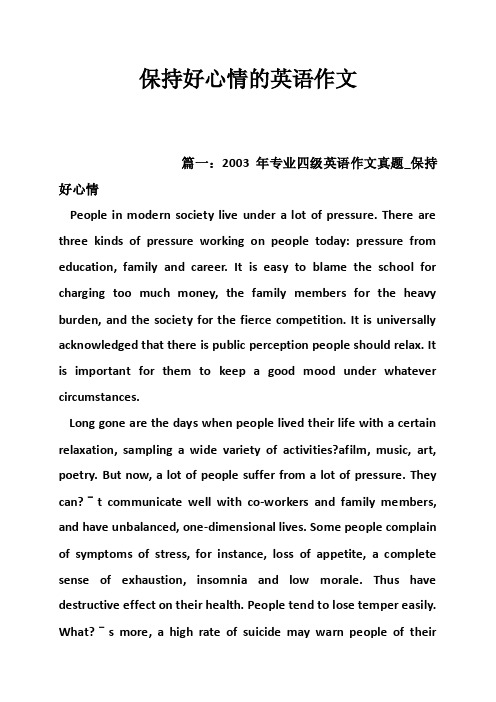 保持好心情的英语作文

篇一：2003 年专业四级英语作文真题_保持好心情

People in modern society live under a lot of pressure. There are three kinds of pressure working on people today: pressure from education, family and career. It is easy to blame the school for charging too much money, the family members for the heavy burden, and the society for the fierce competition. It is universally acknowledged that there is public perception people should relax. It is important for them to keep a good mood under whatever circumstances.

Long gone are the days when people lived their life with a certain relaxation, sampling a wide variety of activities?afilm, music, art, poetry. But now, a lot of people suffer from a lot of pressure. They can?¯t communicate well with co-workers and family members, and have unbalanced, one-dimensional lives. Some people complain of symptoms of stress, for instance, loss of appetite, a complete sense of exhaustion, insomnia and low morale. Thus have destructive effect on their health. People tend to lose temper easily. What?¯s more, a high rate of suicide may warn people of their